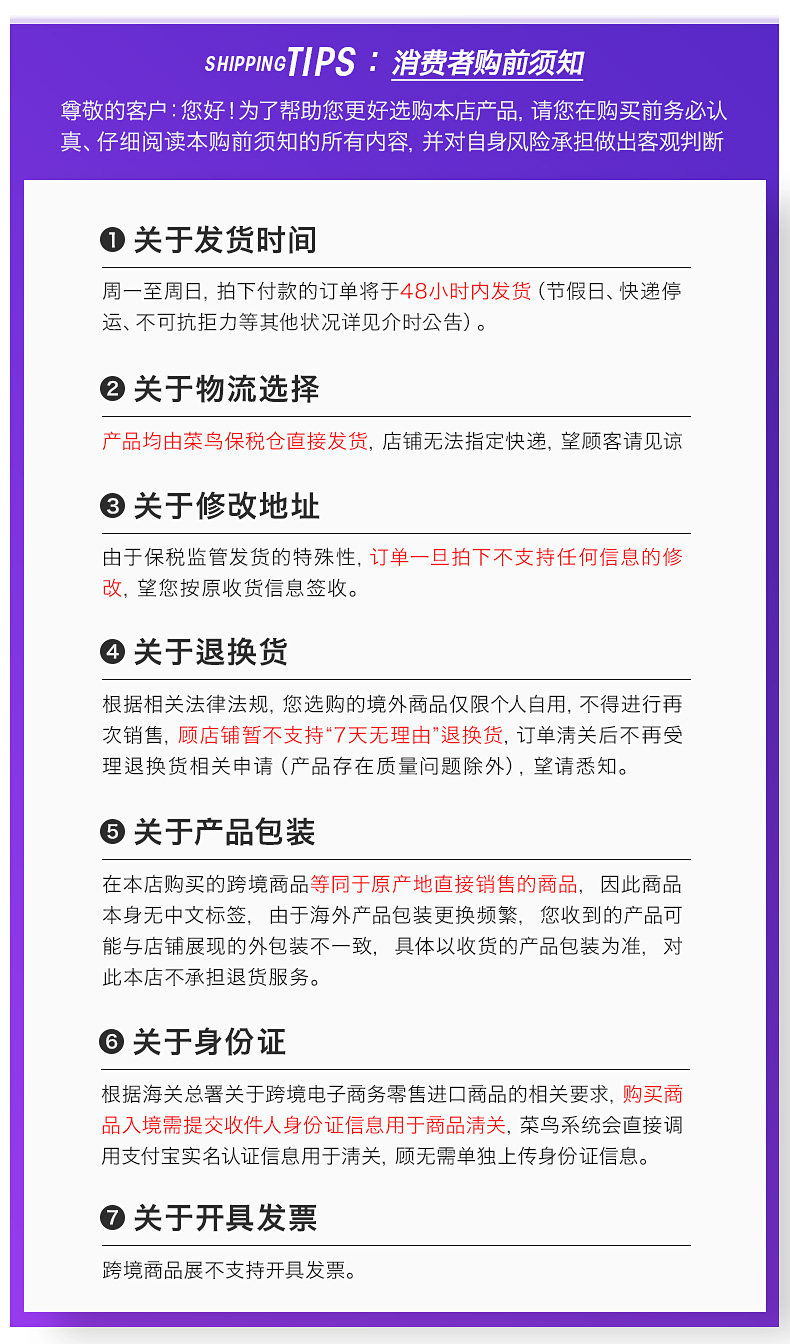 SHIPPING TIPS：消费者购前须知

尊敬的客户：您好！为了帮助您更好选购本店产品，请您在购买前务必认真、仔细阅读本购前须知的所有内容，并对自身风险承担做出客观判断

❶ 关于发货时间

周一至周日，拍下付款的订单将于48小时内发货（节假日、快递停运、不可抗拒力等其他状况详见介时公告）。

❷ 关于物流选择

产品均由菜鸟保税仓直接发货，店铺无法指定快递，望顾客请见谅

❸ 关于修改地址

由于保税监管发货的特殊性，订单一旦拍下不支持任何信息的修改，望您按原收货信息签收。

❹ 关于退换货

根据相关法律法规，您选购的境外商品仅限个人自用，不得进行再次销售，顾店铺暂不支持“7天无理由”退换货，订单清关后不再受理退换货相关申请（产品存在质量问题除外），望请悉知。

❺ 关于产品包装

在本店购买的跨境商品等同于原产地直接销售的商品，因此商品本身无中文标签，由于海外产品包装更换频繁，您收到的产品可能与店铺展现的外包装不一致，具体以收货的产品包装为准，对此本店不承担退货服务。

❻ 关于身份证

根据海关总署关于跨境电子商务零售进口商品的相关要求，购买商品入境需提交收件人身份证信息用于商品清关，菜鸟系统会直接调用支付宝实名认证信息用于清关，顾无需单独上传身份证信息。

❼ 关于开具发票

跨境商品展不支持开具发票。